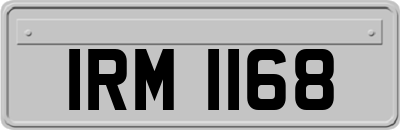 IRM 1168